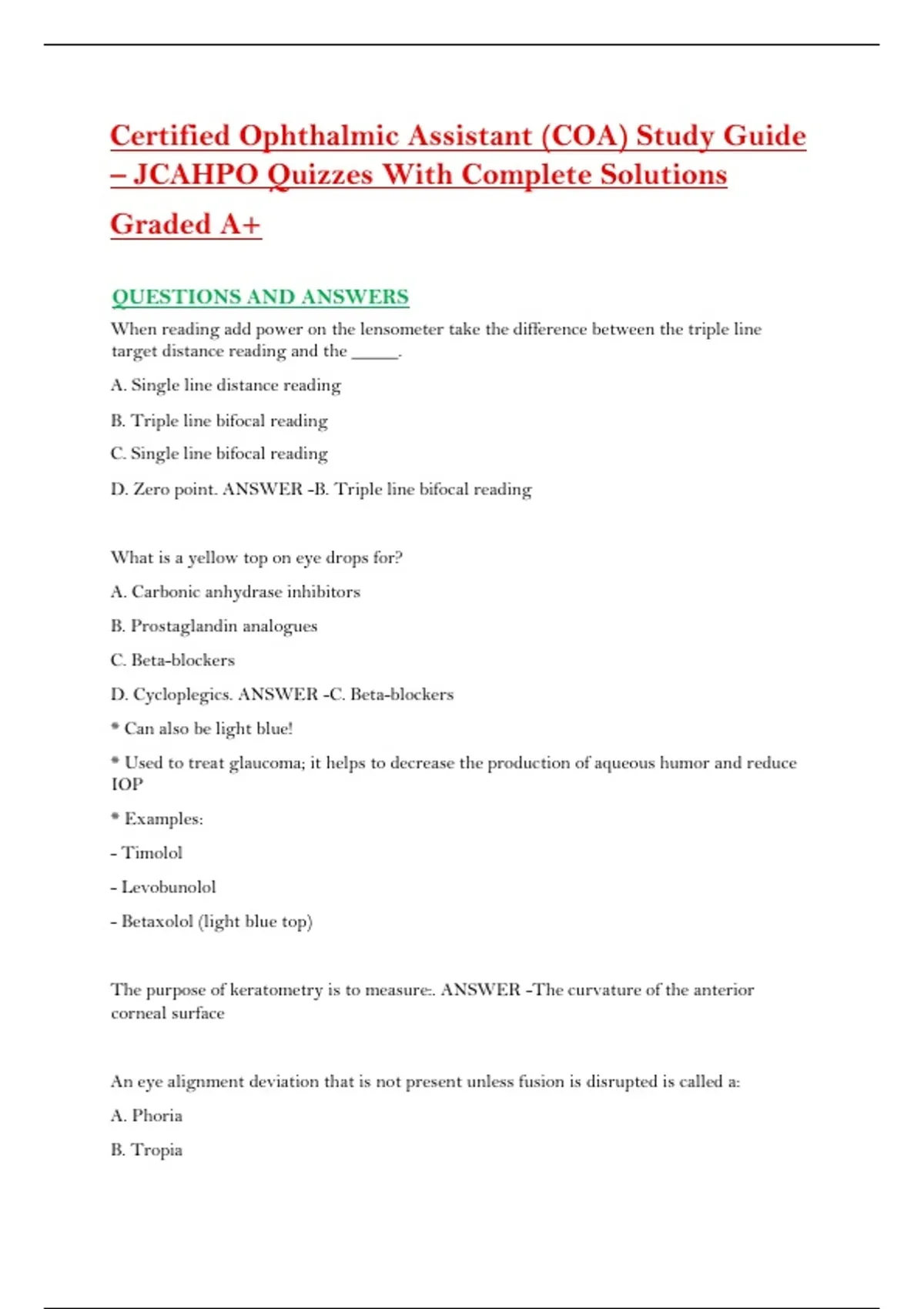 Certified Ophthalmic Assistant (COA) Study Guide – JCAHPO Quizzes With Complete Solutions Graded A+

QUESTIONS AND ANSWERS

When reading add power on the lensometer take the difference between the triple line target distance reading and the _____.

A. Single line distance reading

B. Triple line bifocal reading

C. Single line bifocal reading

D. Zero point. ANSWER -B. Triple line bifocal reading

What is a yellow top on eye drops for?

A. Carbonic anhydrase inhibitors

B. Prostaglandin analogues

C. Beta-blockers

D. Cycloplegics. ANSWER -C. Beta-blockers

* Can also be light blue!

* Used to treat glaucoma; it helps to decrease the production of aqueous humor and reduce IOP

* Examples:

- Timolol

- Levobunolol

- Betaxolol (light blue top)

The purpose of keratometry is to measure:. ANSWER -The curvature of the anterior corneal surface

An eye alignment deviation that is not present unless fusion is disrupted is called a:

A. Phoria

B. Tropia